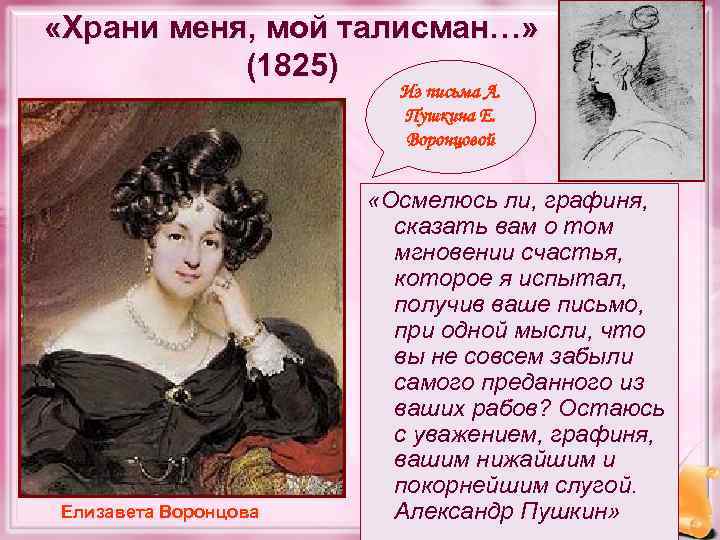 «Храни меня, мой талисман…» (1825)

Из письма А. Пушкина Е. Воронцовой

«Осмелюсь ли, графиня, сказать вам о том мгновении счастья, которое я испытал, получив ваше письмо, при одной мысли, что вы не совсем забыли самого преданного из ваших рабов? Остаюсь с уважением, графиня, вашим нижайшим и покорнейшим слугой. Александр Пушкин»

Елизавета Воронцова